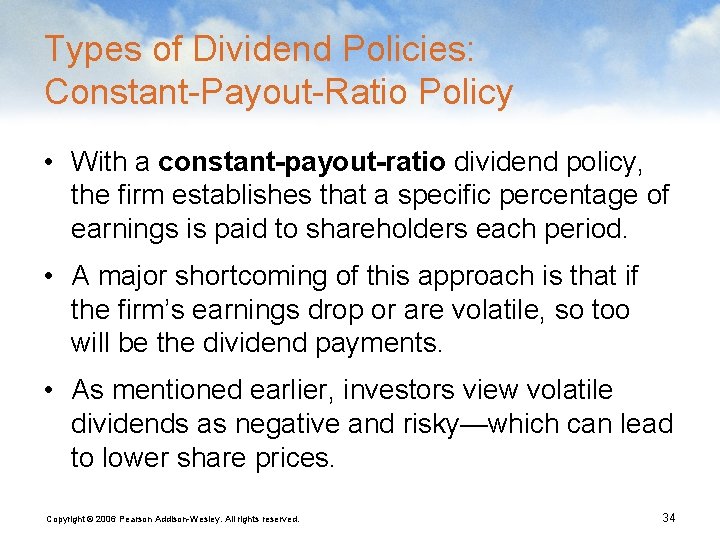 Types of Dividend Policies: Constant-Payout-Ratio Policy

• With a constant-payout-ratio dividend policy, the firm establishes that a specific percentage of earnings is paid to shareholders each period.

• A major shortcoming of this approach is that if the firm's earnings drop or are volatile, so too will be the dividend payments.

• As mentioned earlier, investors view volatile dividends as negative and risky—which can lead to lower share prices.

Copyright © 2006 Pearson Addison-Wesley. All rights reserved.

34